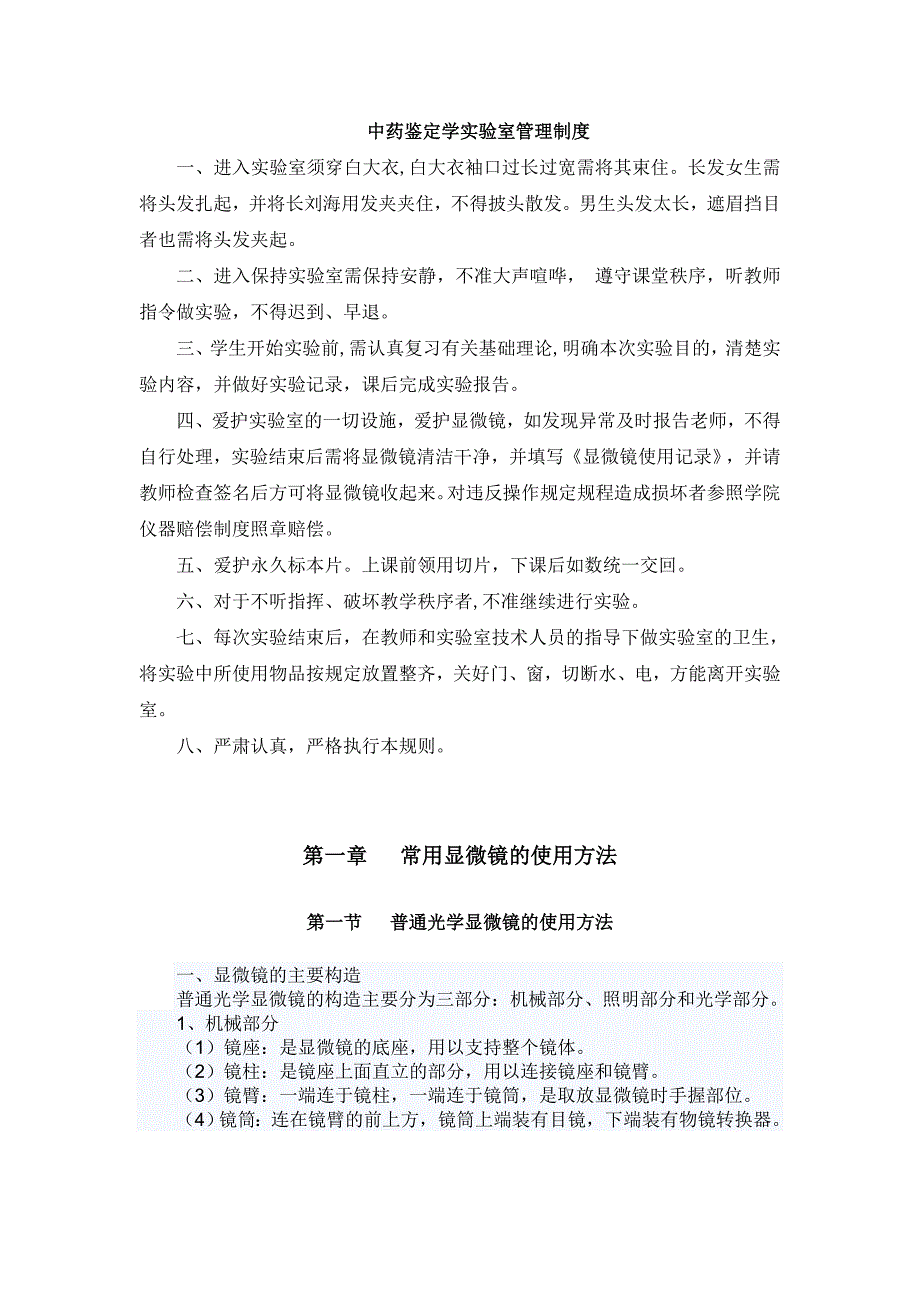 中药鉴定学实验室管理制度

一、进入实验室须穿白大衣,白大衣袖口过长过宽需将其束住。长发女生需将头发扎起，并将长刘海用发夹夹住，不得披头散发。男生头发太长，遮眉挡目者也需将头发夹起。

二、进入保持实验室需保持安静，不准大声喧哗， 遵守课堂秩序，听教师指令做实验，不得迟到、早退。

三、学生开始实验前,需认真复习有关基础理论,明确本次实验目的,清楚实验内容，并做好实验记录，课后完成实验报告。

四、爱护实验室的一切设施，爱护显微镜，如发现异常及时报告老师，不得自行处理，实验结束后需将显微镜清洁干净，并填写《显微镜使用记录》，并请教师检查签名后方可将显微镜收起来。对违反操作规定规程造成损坏者参照学院仪器赔偿制度照章赔偿。

五、爱护永久标本片。上课前领用切片，下课后如数统一交回。

六、对于不听指挥、破坏教学秩序者,不准继续进行实验。

七、每次实验结束后，在教师和实验室技术人员的指导下做实验室的卫生，将实验中所使用物品按规定放置整齐，关好门、窗，切断水、电，方能离开实验室。

八、严肃认真，严格执行本规则。

第一章　常用显微镜的使用方法

第一节　普通光学显微镜的使用方法

一、显微镜的主要构造
普通光学显微镜的构造主要分为三部分：机械部分、照明部分和光学部分。
1、机械部分
（1）镜座：是显微镜的底座，用以支持整个镜体。
（2）镜柱：是镜座上面直立的部分，用以连接镜座和镜臂。
（3）镜臂：一端连于镜柱，一端连于镜筒，是取放显微镜时手握部位。
（4）镜筒：连在镜臂的前上方，镜筒上端装有目镜，下端装有物镜转换器。